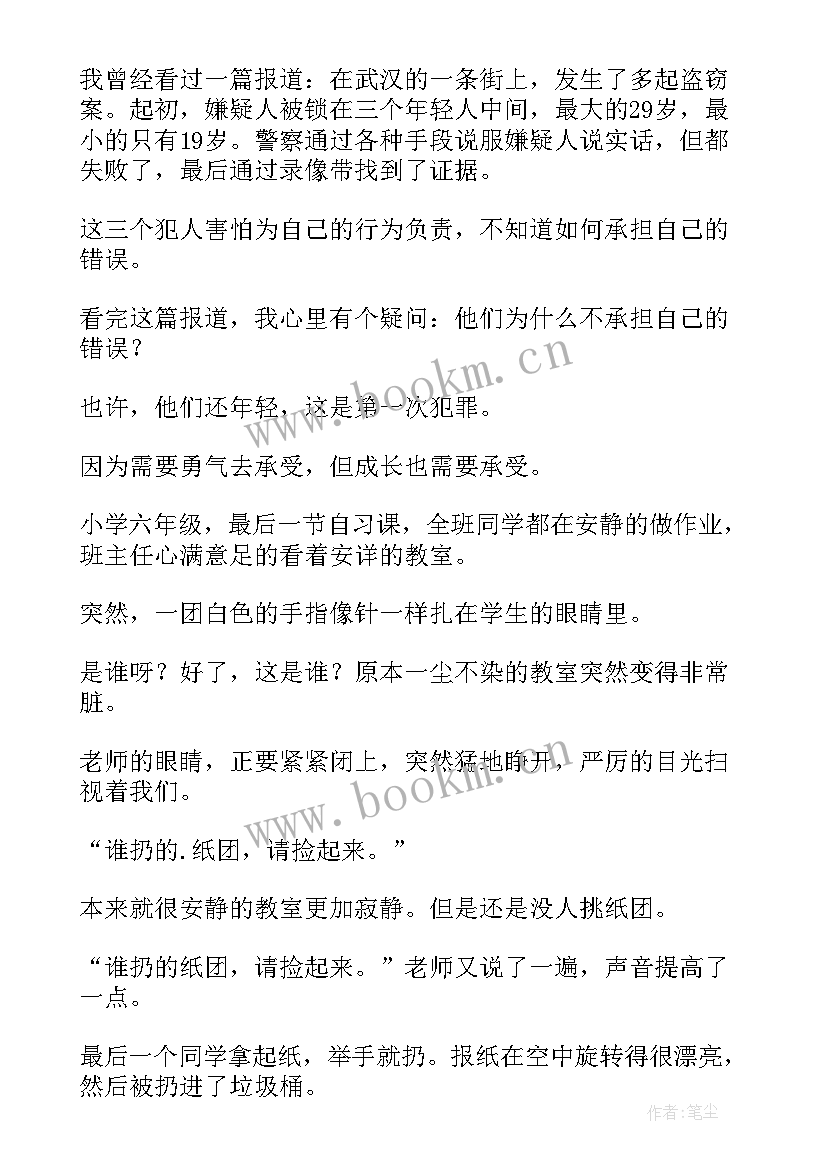 我曾经看过一篇报道：在武汉的一条街上，发生了多起盗窃案。起初，嫌疑人被锁在三个年轻人中间，最大的29岁，最小的只有19岁。警察通过各种手段说服嫌疑人说实话，但都失败了，最后通过录像带找到了证据。

这三个犯人害怕为自己的行为负责，不知道如何承担自己的错误。

看完这篇报道，我心里有个疑问：他们为什么不承担自己的错误？

也许，他们还年轻，这是第一次犯罪。

因为需要勇气去承受，但成长也需要承受。

小学六年级，最后一节自习课，全班同学都在安静的做作业，班主任心满意足的看着安详的教室。

突然，一团白色的手指像针一样扎在学生的眼睛里。

是谁呀？好了，这是谁？原本一尘不染的教室突然变得非常脏。

老师的眼睛，正要紧紧闭上，突然猛地睁开，严厉的目光扫视着我们。

“谁扔的.纸团，请捡起来。”

本来就很安静的教室更加寂静。但是还是没人挑纸团。

“谁扔的纸团，请捡起来。”老师又说了一遍，声音提高了一点。

最后一个同学拿起纸，举手就扔。报纸在空中旋转得很漂亮，然后被扔进了垃圾桶。

www.bookm.cn

www.bookm.cn

作者：笔尘